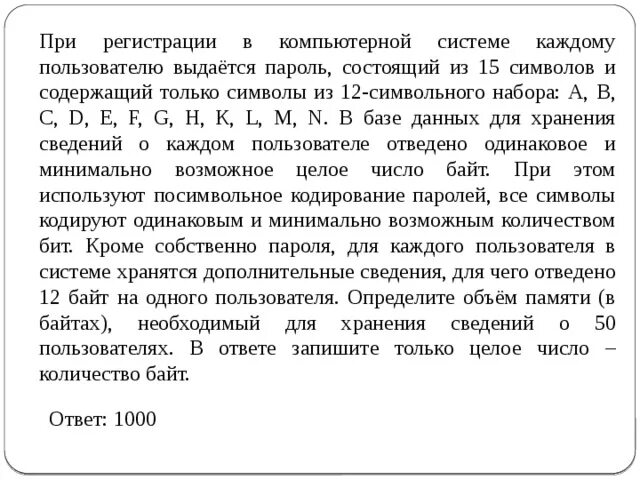 При регистрации в компьютерной системе каждому пользователю выдаётся пароль, состоящий из 15 символов и содержащий только символы из 12-символьного набора: A, B, C, D, E, F, G, H, K, L, M, N. В базе данных для хранения сведений о каждом пользователе отведено одинаковое и минимально возможное целое число байт. При этом используют посимвольное кодирование паролей, все символы кодируют одинаковым и минимально возможным количеством бит. Кроме собственно пароля, для каждого пользователя в системе хранятся дополнительные сведения, для чего отведено 12 байт на одного пользователя. Определите объём памяти (в байтах), необходимый для хранения сведений о 50 пользователях. В ответе запишите только целое число – количество байт.

Ответ: 1000